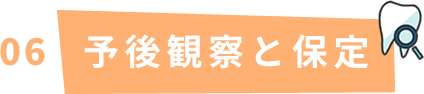 06 予後観察と保定